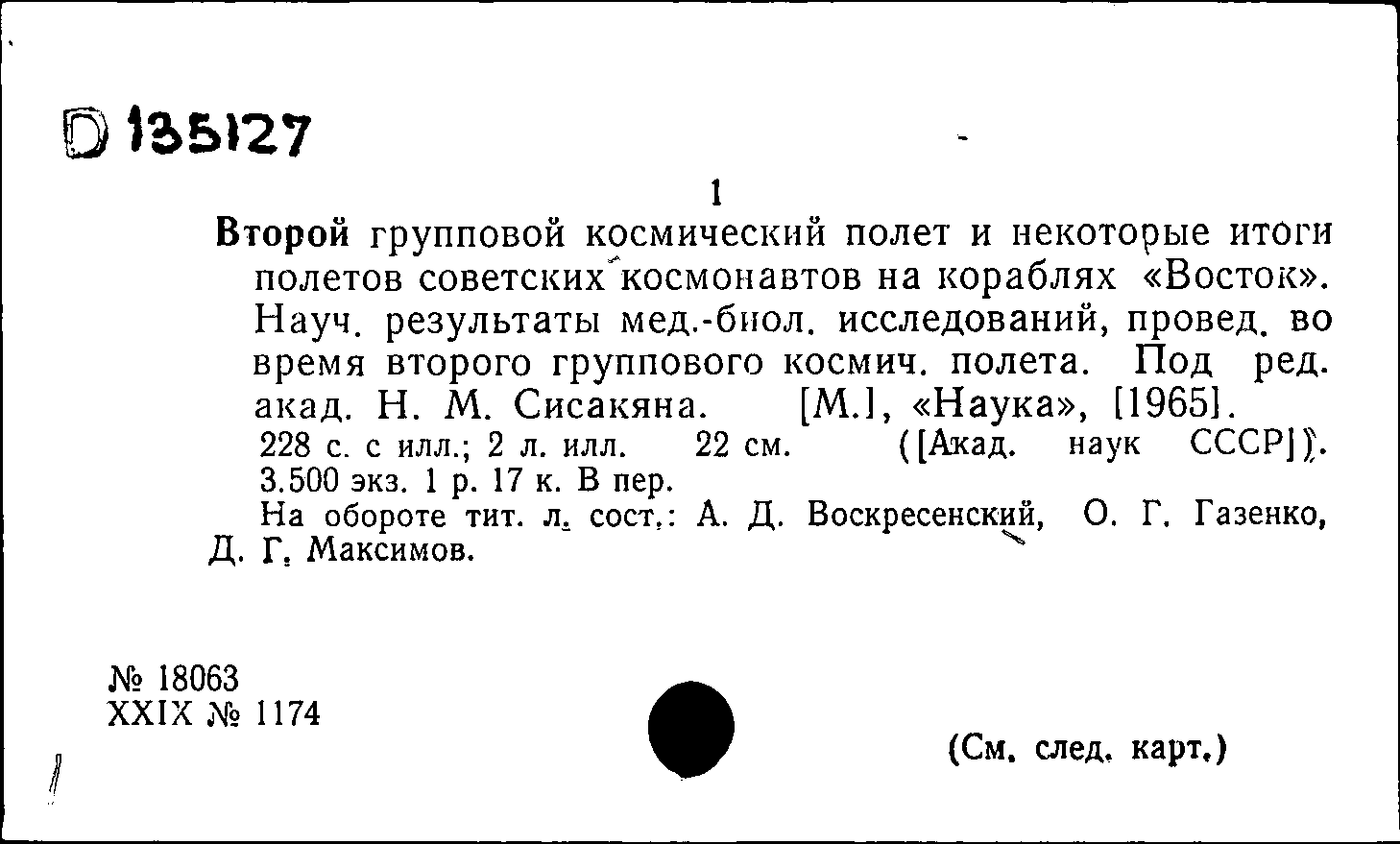 D 135127

1

Второй групповой космический полет и некоторые итоги полетов советских космонавтов на кораблях «Восток». Науч. результаты мед.-биол. исследований, провед. во время второго группового космич. полета. Под ред. акад. Н. М. Сисакяна. [М.], «Наука», [1965].

228 с. с илл.; 2 л. илл. 22 см. ([Акад. наук СССР]). 3.500 экз. 1 р. 17 к. В пер.

На обороте тит. л. сост.: А. Д. Воскресенский, О. Г. Газенко, Д. Г. Максимов.

№ 18063
XXIX № 1174

(См. след. карт.)